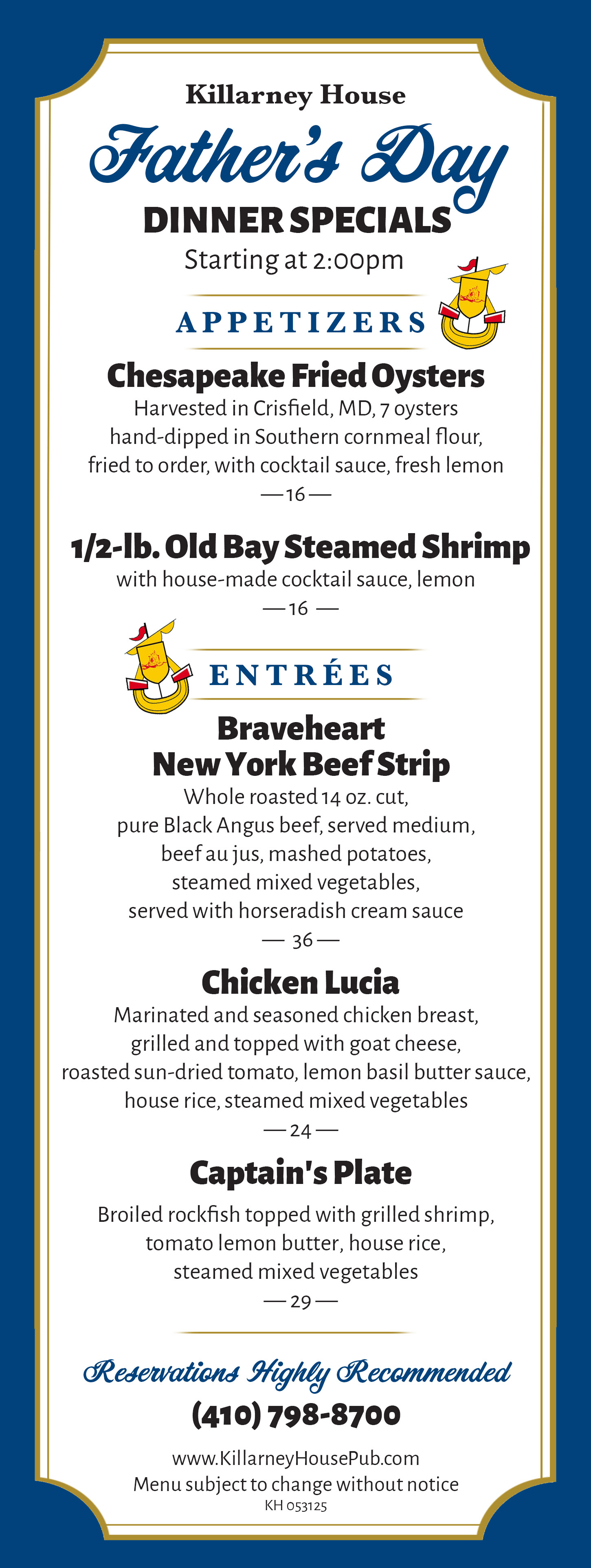 Killarney House

Father's Day

DINNER SPECIALS

Starting at 2:00pm

APPETIZERS

Chesapeake Fried Oysters

Harvested in Crisfield, MD, 7 oysters hand-dipped in Southern cornmeal flour, fried to order, with cocktail sauce, fresh lemon

— 16 —

1/2-lb. Old Bay Steamed Shrimp

with house-made cocktail sauce, lemon

— 16 —

ENTRÉES

Braveheart New York Beef Strip

Whole roasted 14 oz. cut, pure Black Angus beef, served medium, beef au jus, mashed potatoes, steamed mixed vegetables, served with horseradish cream sauce

— 36 —

Chicken Lucia

Marinated and seasoned chicken breast, grilled and topped with goat cheese, roasted sun-dried tomato, lemon basil butter sauce, house rice, steamed mixed vegetables

— 24 —

Captain's Plate

Broiled rockfish topped with grilled shrimp, tomato lemon butter, house rice, steamed mixed vegetables

— 29 —

Reservations Highly Recommended

(410) 798-8700

www.KillarneyHousePub.com

Menu subject to change without notice

KH 053125